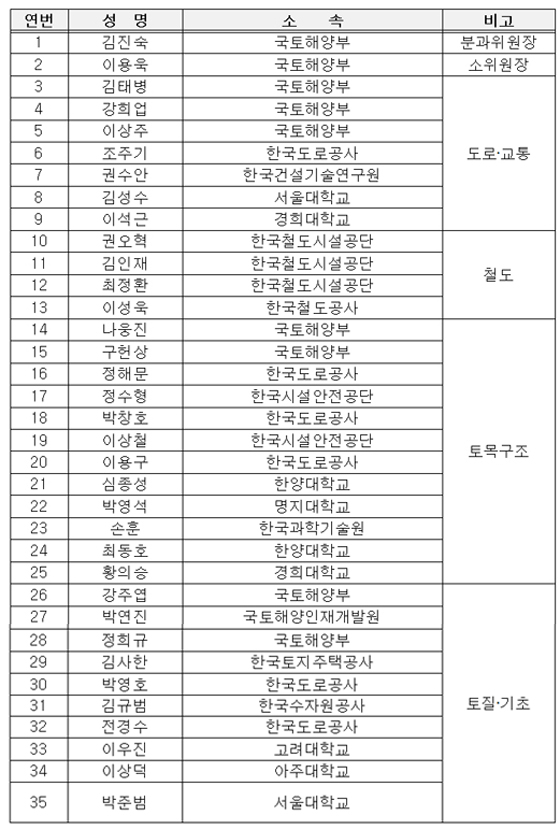 | 연번 | 성 명 | 소 속 | 비고 |
|---|---|---|---|
| 1 | 김진숙 | 국토해양부 | 분과위원장 |
| 2 | 이용욱 | 국토해양부 | 소위원장 |
| 3 | 김태병 | 국토해양부 | 도로·교통 |
| 4 | 강희업 | 국토해양부 | |
| 5 | 이상주 | 국토해양부 | |
| 6 | 조주기 | 한국도로공사 | |
| 7 | 권수안 | 한국건설기술연구원 | |
| 8 | 김성수 | 서울대학교 | |
| 9 | 이석근 | 경희대학교 | |
| 10 | 권오혁 | 한국철도시설공단 | 철도 |
| 11 | 김인재 | 한국철도시설공단 | |
| 12 | 최정환 | 한국철도시설공단 | |
| 13 | 이성욱 | 한국철도공사 | |
| 14 | 나웅진 | 국토해양부 | 토목구조 |
| 15 | 구헌상 | 국토해양부 | |
| 16 | 정해문 | 한국도로공사 | |
| 17 | 정수형 | 한국시설안전공단 | |
| 18 | 박창호 | 한국도로공사 | |
| 19 | 이상철 | 한국시설안전공단 | |
| 20 | 이용구 | 한국도로공사 | |
| 21 | 심종성 | 한양대학교 | |
| 22 | 박영석 | 명지대학교 | |
| 23 | 손훈 | 한국과학기술원 | |
| 24 | 최동호 | 한양대학교 | |
| 25 | 황의승 | 경희대학교 | |
| 26 | 강주엽 | 국토해양부 | 토질·기초 |
| 27 | 박연진 | 국토해양인재개발원 | |
| 28 | 정희규 | 국토해양부 | |
| 29 | 김사한 | 한국토지주택공사 | |
| 30 | 박영호 | 한국도로공사 | |
| 31 | 김규범 | 한국수자원공사 | |
| 32 | 전경수 | 한국도로공사 | |
| 33 | 이우진 | 고려대학교 | |
| 34 | 이상덕 | 아주대학교 | |
| 35 | 박준범 | 서울대학교 | |